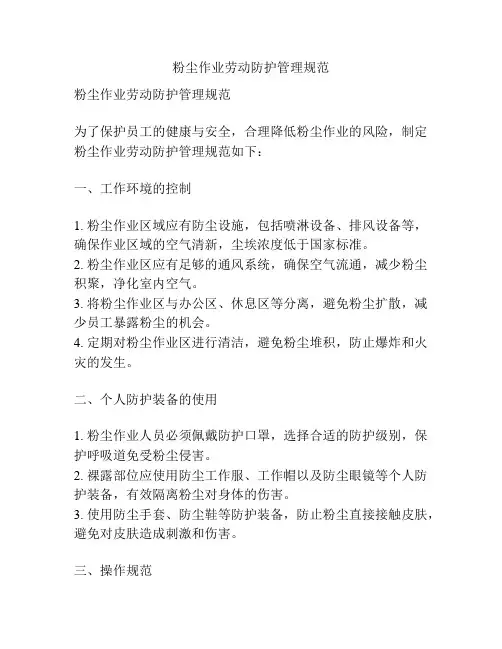 粉尘作业劳动防护管理规范

粉尘作业劳动防护管理规范

为了保护员工的健康与安全，合理降低粉尘作业的风险，制定粉尘作业劳动防护管理规范如下：

一、工作环境的控制

1. 粉尘作业区域应有防尘设施，包括喷淋设备、排风设备等，确保作业区域的空气清新，尘埃浓度低于国家标准。
2. 粉尘作业区应有足够的通风系统，确保空气流通，减少粉尘积聚，净化室内空气。
3. 将粉尘作业区与办公区、休息区等分离，避免粉尘扩散，减少员工暴露粉尘的机会。
4. 定期对粉尘作业区进行清洁，避免粉尘堆积，防止爆炸和火灾的发生。

二、个人防护装备的使用

1. 粉尘作业人员必须佩戴防护口罩，选择合适的防护级别，保护呼吸道免受粉尘侵害。
2. 裸露部位应使用防尘工作服、工作帽以及防尘眼镜等个人防护装备，有效隔离粉尘对身体的伤害。
3. 使用防尘手套、防尘鞋等防护装备，防止粉尘直接接触皮肤，避免对皮肤造成刺激和伤害。

三、操作规范